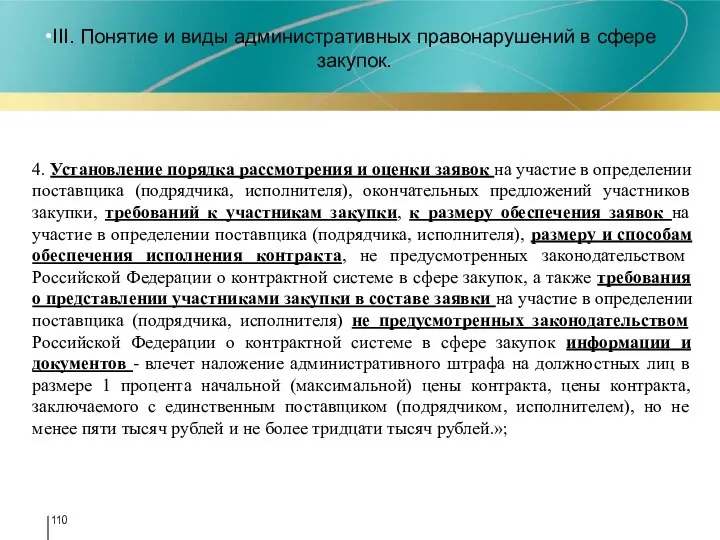 •III. Понятие и виды административных правонарушений в сфере закупок.

4. Установление порядка рассмотрения и оценки заявок на участие в определении поставщика (подрядчика, исполнителя), окончательных предложений участников закупки, требований к участникам закупки, к размеру обеспечения заявок на участие в определении поставщика (подрядчика, исполнителя), размеру и способам обеспечения исполнения контракта, не предусмотренных законодательством Российской Федерации о контрактной системе в сфере закупок, а также требования о представлении участниками закупки в составе заявки на участие в определении поставщика (подрядчика, исполнителя) не предусмотренных законодательством Российской Федерации о контрактной системе в сфере закупок информации и документов - влечет наложение административного штрафа на должностных лиц в размере 1 процента начальной (максимальной) цены контракта, цены контракта, заключаемого с единственным поставщиком (подрядчиком, исполнителем), но не менее пяти тысяч рублей и не более тридцати тысяч рублей.»;

110